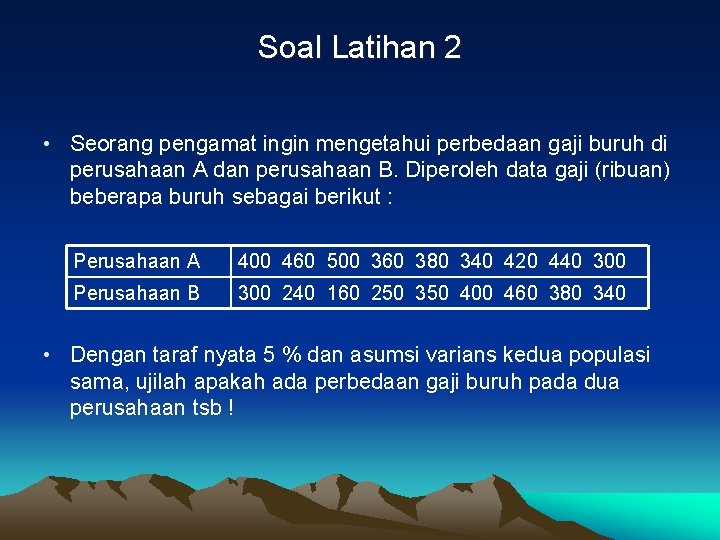 Soal Latihan 2

• Seorang pengamat ingin mengetahui perbedaan gaji buruh di perusahaan A dan perusahaan B. Diperoleh data gaji (ribuan) beberapa buruh sebagai berikut :

| Perusahaan A | 400 460 500 360 380 340 420 440 300 |
|---|---|
| Perusahaan B | 300 240 160 250 350 400 460 380 340 |

• Dengan taraf nyata 5 % dan asumsi varians kedua populasi sama, ujilah apakah ada perbedaan gaji buruh pada dua perusahaan tsb !